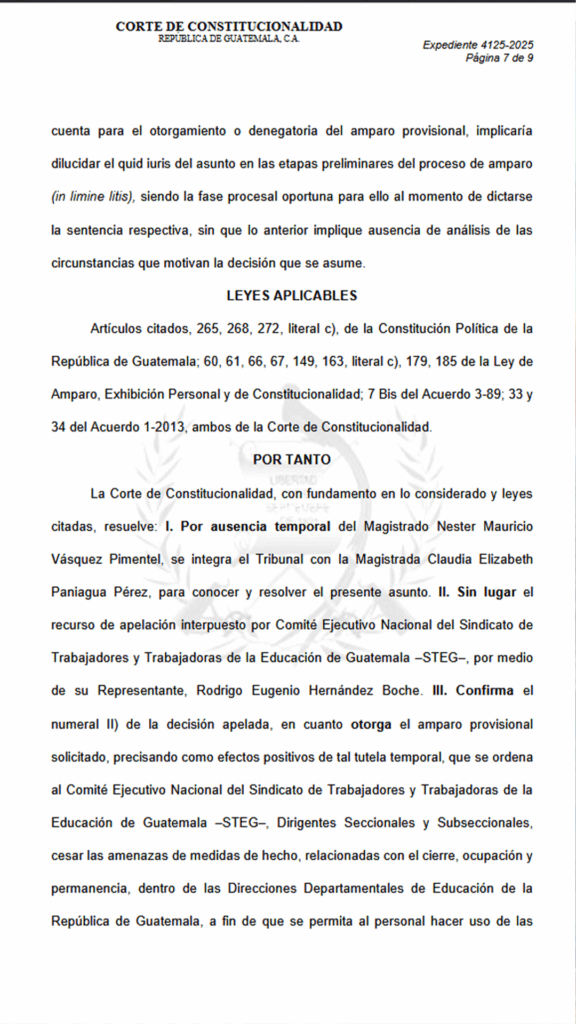 CORTE DE CONSTITUCIONALIDAD
REPUBLICA DE GUATEMALA, C.A.

Expediente 4125-2025
Página 7 de 9

cuenta para el otorgamiento o denegatoria del amparo provisional, implicaría dilucidar el quid iuris del asunto en las etapas preliminares del proceso de amparo (in limine litis), siendo la fase procesal oportuna para ello al momento de dictarse la sentencia respectiva, sin que lo anterior implique ausencia de análisis de las circunstancias que motivan la decisión que se asume.

LEYES APLICABLES

Artículos citados, 265, 268, 272, literal c), de la Constitución Política de la República de Guatemala; 60, 61, 66, 67, 149, 163, literal c), 179, 185 de la Ley de Amparo, Exhibición Personal y de Constitucionalidad; 7 Bis del Acuerdo 3-89; 33 y 34 del Acuerdo 1-2013, ambos de la Corte de Constitucionalidad.

POR TANTO

La Corte de Constitucionalidad, con fundamento en lo considerado y leyes citadas, resuelve: I. Por ausencia temporal del Magistrado Nester Mauricio Vásquez Pimentel, se integra el Tribunal con la Magistrada Claudia Elizabeth Paniagua Pérez, para conocer y resolver el presente asunto. II. Sin lugar el recurso de apelación interpuesto por Comité Ejecutivo Nacional del Sindicato de Trabajadores y Trabajadoras de la Educación de Guatemala –STEG–, por medio de su Representante, Rodrigo Eugenio Hernández Boche. III. Confirma el numeral II) de la decisión apelada, en cuanto otorga el amparo provisional solicitado, precisando como efectos positivos de tal tutela temporal, que se ordena al Comité Ejecutivo Nacional del Sindicato de Trabajadores y Trabajadoras de la Educación de Guatemala –STEG–, Dirigentes Seccionales y Subseccionales, cesar las amenazas de medidas de hecho, relacionadas con el cierre, ocupación y permanencia, dentro de las Direcciones Departamentales de Educación de la República de Guatemala, a fin de que se permita al personal hacer uso de las